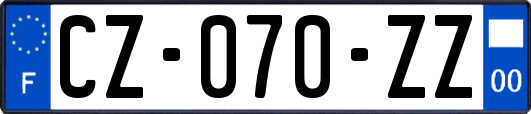 F
CZ-070-ZZ
00